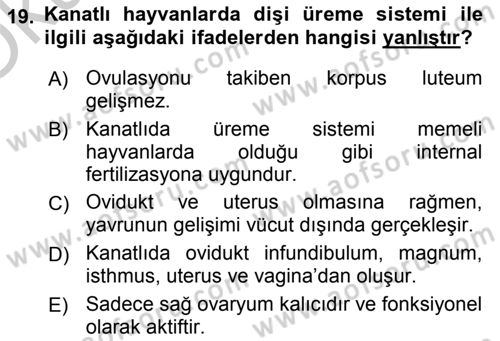 19. Kanatlı hayvanlarda dişi üreme sistemi ile ilgili aşağıdaki ifadelerden hangisi yanlıştır?

A) Ovulasyonu takiben korpus luteum gelişmez.
B) Kanatlıda üreme sistemi memeli hayvanlarda olduğu gibi internal fertilizasyona uygundur.
C) Ovidukt ve uterus olmasına rağmen, yavrunun gelişimi vücut dışında gerçekleşir.
D) Kanatlıda ovidukt infundibulum, magnum, isthmus, uterus ve vagina'dan oluşur.
E) Sadece sağ ovaryum kalıcıdır ve fonksiyonel olarak aktiftir.

www.aofsoru.com